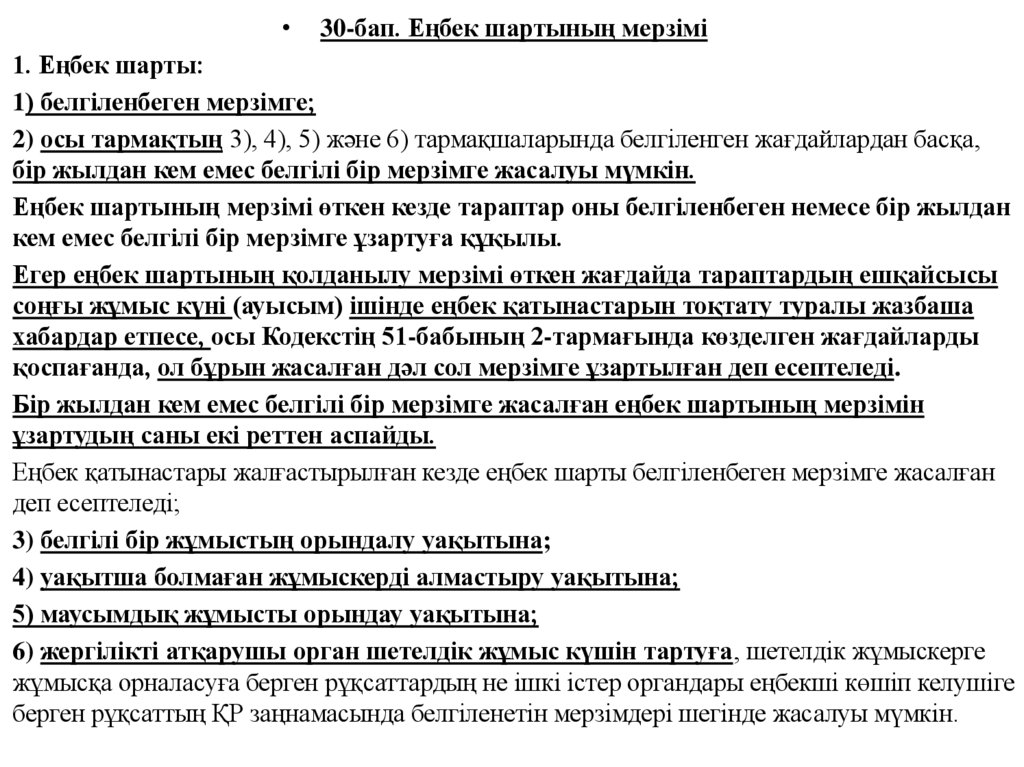 • 30-бап. Еңбек шартының мерзімі

1. Еңбек шарты:

1) белгіленбеген мерзімге;

2) осы тармақтың 3), 4), 5) және 6) тармақшаларында белгіленген жағдайлардан басқа, бір жылдан кем емес белгілі бір мерзімге жасалуы мүмкін.

Еңбек шартының мерзімі өткен кезде тараптар оны белгіленбеген немесе бір жылдан кем емес белгілі бір мерзімге ұзартуға құқылы.

Егер еңбек шартының қолданылу мерзімі өткен жағдайда тараптардың ешқайсысы соңғы жұмыс күні (ауысым) ішінде еңбек қатынастарын тоқтату туралы жазбаша хабардар етпесе, осы Кодекстің 51-бабының 2-тармағында көзделген жағдайларды қоспағанда, ол бұрын жасалған дәл сол мерзімге ұзартылған деп есептеледі.

Бір жылдан кем емес белгілі бір мерзімге жасалған еңбек шартының мерзімін ұзартудың саны екі реттен аспайды.

Еңбек қатынастары жалғастырылған кезде еңбек шарты белгіленбеген мерзімге жасалған деп есептеледі;

3) белгілі бір жұмыстың орындалу уақытына;

4) уақытша болмаған жұмыскерді алмастыру уақытына;

5) маусымдық жұмысты орындау уақытына;

6) жергілікті атқарушы орган шетелдік жұмыс күшін тартуға, шетелдік жұмыскерге жұмысқа орналасуға берген рұқсаттардың не ішкі істер органдары еңбекші көшіп келушіге берген рұқсаттың ҚР заңнамасында белгіленетін мерзімдері шегінде жасалуы мүмкін.